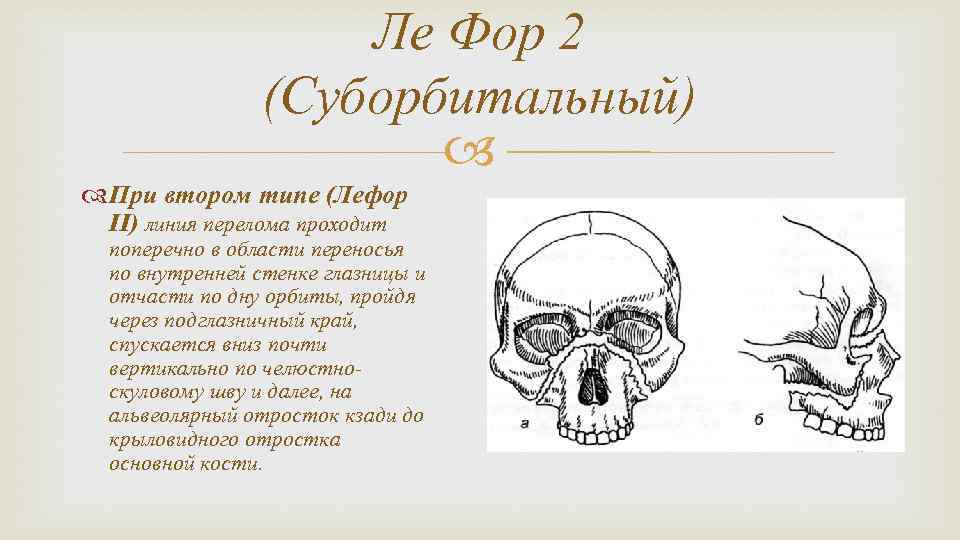 Ле Фор 2 (Суборбитальный)

При втором типе (Лефор II) линия перелома проходит поперечно в области переносья по внутренней стенке глазницы и отчасти по дну орбиты, пройдя через подглазничный край, спускается вниз почти вертикально по челюстно-скуловому шву и далее, на альвеолярный отросток кзади до крыловидного отростка основной кости.

а

б